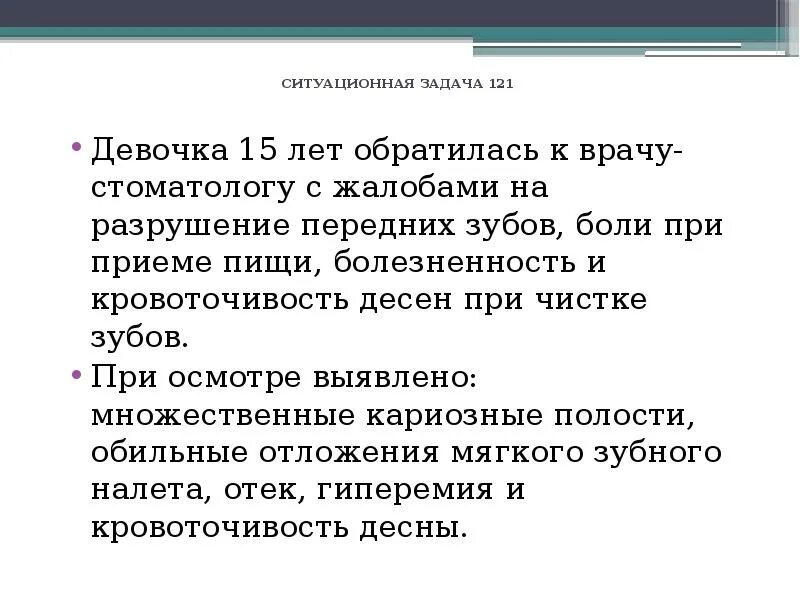 СИТУАЦИОННАЯ ЗАДАЧА 121

• Девочка 15 лет обратилась к врачу-стоматологу с жалобами на разрушение передних зубов, боли при приеме пищи, болезненность и кровоточивость десен при чистке зубов.

• При осмотре выявлено: множественные кариозные полости, обильные отложения мягкого зубного налета, отек, гиперемия и кровоточивость десны.